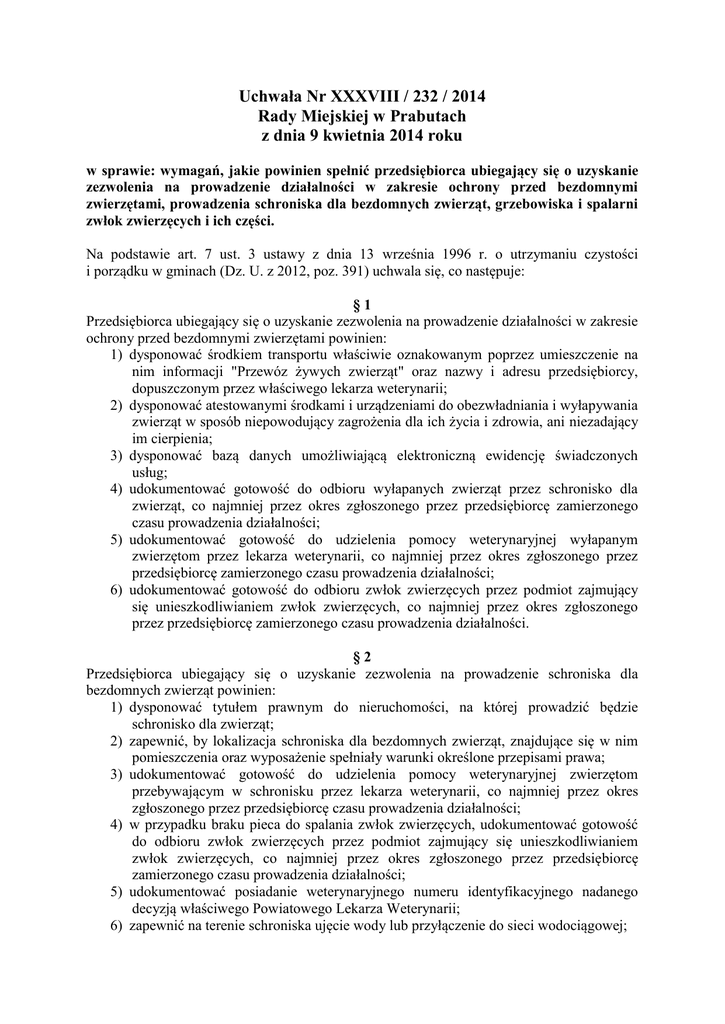 Uchwała Nr XXXVIII / 232 / 2014
Rady Miejskiej w Prabutach
z dnia 9 kwietnia 2014 roku

w sprawie: wymagań, jakie powinien spełnić przedsiębiorca ubiegający się o uzyskanie zezwolenia na prowadzenie działalności w zakresie ochrony przed bezdomnymi zwierzętami, prowadzenia schroniska dla bezdomnych zwierząt, grzebowiska i spalarni zwłok zwierzęcych i ich części.

Na podstawie art. 7 ust. 3 ustawy z dnia 13 września 1996 r. o utrzymaniu czystości i porządku w gminach (Dz. U. z 2012, poz. 391) uchwala się, co następuje:

§ 1
Przedsiębiorca ubiegający się o uzyskanie zezwolenia na prowadzenie działalności w zakresie ochrony przed bezdomnymi zwierzętami powinien:
1) dysponować środkiem transportu właściwie oznakowanym poprzez umieszczenie na nim informacji "Przewóz żywych zwierząt" oraz nazwy i adresu przedsiębiorcy, dopuszczonym przez właściwego lekarza weterynarii;
2) dysponować atestowanymi środkami i urządzeniami do obezwładniania i wyłapywania zwierząt w sposób niepowodujący zagrożenia dla ich życia i zdrowia, ani niezadający im cierpienia;
3) dysponować bazą danych umożliwiającą elektroniczną ewidencję świadczonych usług;
4) udokumentować gotowość do odbioru wyłapanych zwierząt przez schronisko dla zwierząt, co najmniej przez okres zgłoszonego przez przedsiębiorcę zamierzonego czasu prowadzenia działalności;
5) udokumentować gotowość do udzielenia pomocy weterynaryjnej wyłapanym zwierzętom przez lekarza weterynarii, co najmniej przez okres zgłoszonego przez przedsiębiorcę zamierzonego czasu prowadzenia działalności;
6) udokumentować gotowość do odbioru zwłok zwierzęcych przez podmiot zajmujący się unieszkodliwianiem zwłok zwierzęcych, co najmniej przez okres zgłoszonego przez przedsiębiorcę zamierzonego czasu prowadzenia działalności.

§ 2
Przedsiębiorca ubiegający się o uzyskanie zezwolenia na prowadzenie schroniska dla bezdomnych zwierząt powinien:
1) dysponować tytułem prawnym do nieruchomości, na której prowadzić będzie schronisko dla zwierząt;
2) zapewnić, by lokalizacja schroniska dla bezdomnych zwierząt, znajdujące się w nim pomieszczenia oraz wyposażenie spełniały warunki określone przepisami prawa;
3) udokumentować gotowość do udzielenia pomocy weterynaryjnej zwierzętom przebywającym w schronisku przez lekarza weterynarii, co najmniej przez okres zgłoszonego przez przedsiębiorcę czasu prowadzenia działalności;
4) w przypadku braku pieca do spalania zwłok zwierzęcych, udokumentować gotowość do odbioru zwłok zwierzęcych przez podmiot zajmujący się unieszkodliwianiem zwłok zwierzęcych, co najmniej przez okres zgłoszonego przez przedsiębiorcę zamierzonego czasu prowadzenia działalności;
5) udokumentować posiadanie weterynaryjnego numeru identyfikacyjnego nadanego decyzją właściwego Powiatowego Lekarza Weterynarii;
6) zapewnić na terenie schroniska ujęcie wody lub przyłączenie do sieci wodociągowej;